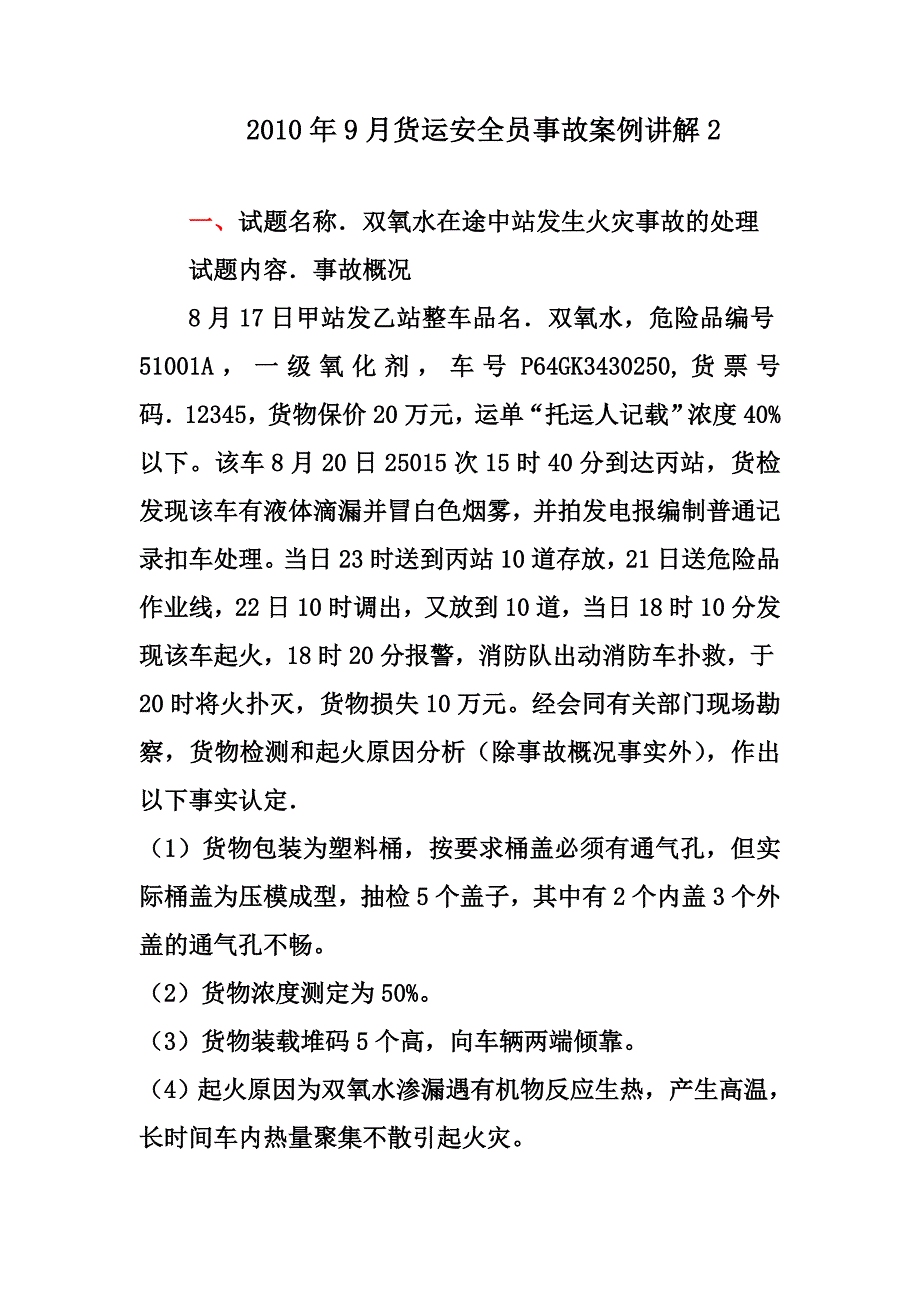 2010年9月货运安全员事故案例讲解2

一、试题名称．双氧水在途中站发生火灾事故的处理

试题内容．事故概况

8月17日甲站发乙站整车品名．双氧水，危险品编号51001A，一级氧化剂，车号P64GK3430250,货票号码．12345，货物保价20万元，运单“托运人记载”浓度40%以下。该车8月20日25015次15时40分到达丙站，货检发现该车有液体滴漏并冒白色烟雾，并拍发电报编制普通记录扣车处理。当日23时送到丙站10道存放，21日送危险品作业线，22日10时调出，又放到10道，当日18时10分发现该车起火，18时20分报警，消防队出动消防车扑救，于20时将火扑灭，货物损失10万元。经会同有关部门现场勘察，货物检测和起火原因分析（除事故概况事实外），作出以下事实认定．

（1）货物包装为塑料桶，按要求桶盖必须有通气孔，但实际桶盖为压模成型，抽检5个盖子，其中有2个内盖3个外盖的通气孔不畅。

（2）货物浓度测定为50%。

（3）货物装载堆码5个高，向车辆两端倾靠。

（4）起火原因为双氧水渗漏遇有机物反应生热，产生高温，长时间车内热量聚集不散引起火灾。